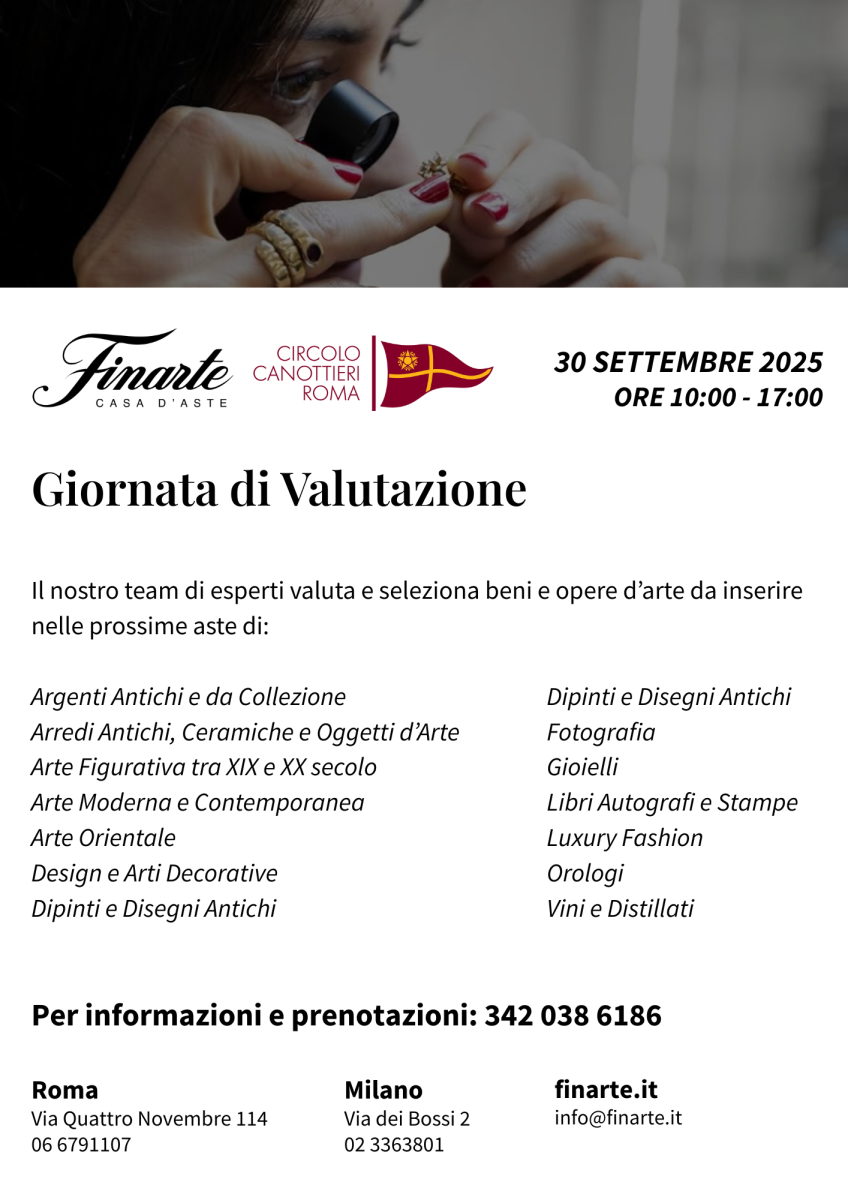 Finarte
CASA D'ASTE

CIRCOLO CANOTTIERI ROMA

30 SETTEMBRE 2025
ORE 10:00 - 17:00

Giornata di Valutazione

Il nostro team di esperti valuta e seleziona beni e opere d'arte da inserire nelle prossime aste di:

Argenti Antichi e da Collezione
Arredi Antichi, Ceramiche e Oggetti d'Arte
Arte Figurativa tra XIX e XX secolo
Arte Moderna e Contemporanea
Arte Orientale
Design e Arti Decorative
Dipinti e Disegni Antichi

Dipinti e Disegni Antichi
Fotografia
Gioielli
Libri Autografi e Stampe
Luxury Fashion
Orologi
Vini e Distillati

Per informazioni e prenotazioni: 342 038 6186

Roma
Via Quattro Novembre 114
06 6791107

Milano
Via dei Bossi 2
02 3363801

finarte.it
info@finarte.it